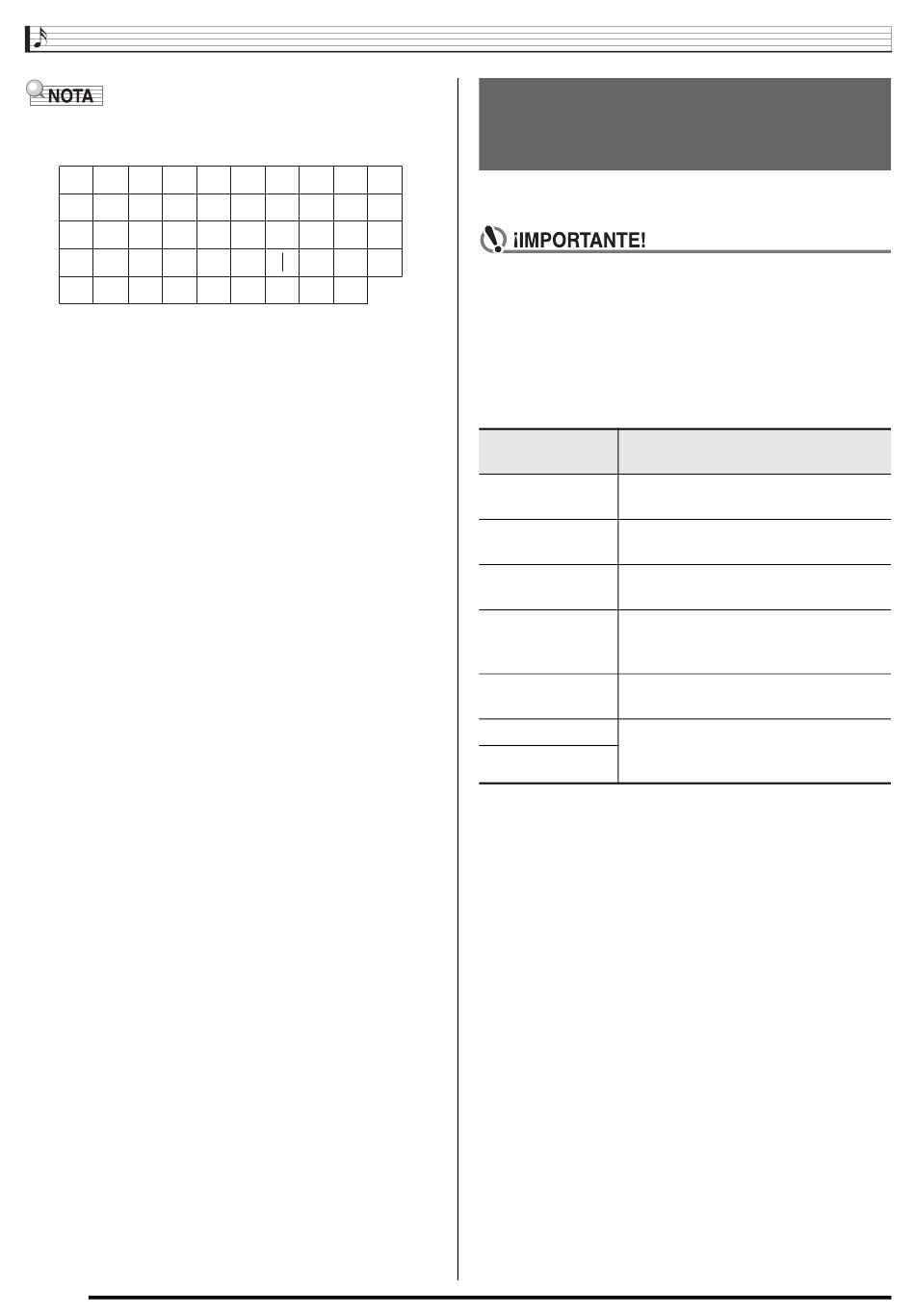 NOTA

¡IMPORTANTE!